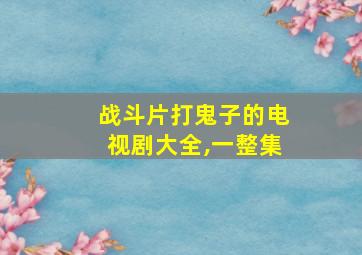 战斗片打鬼子的电视剧大全,一整集